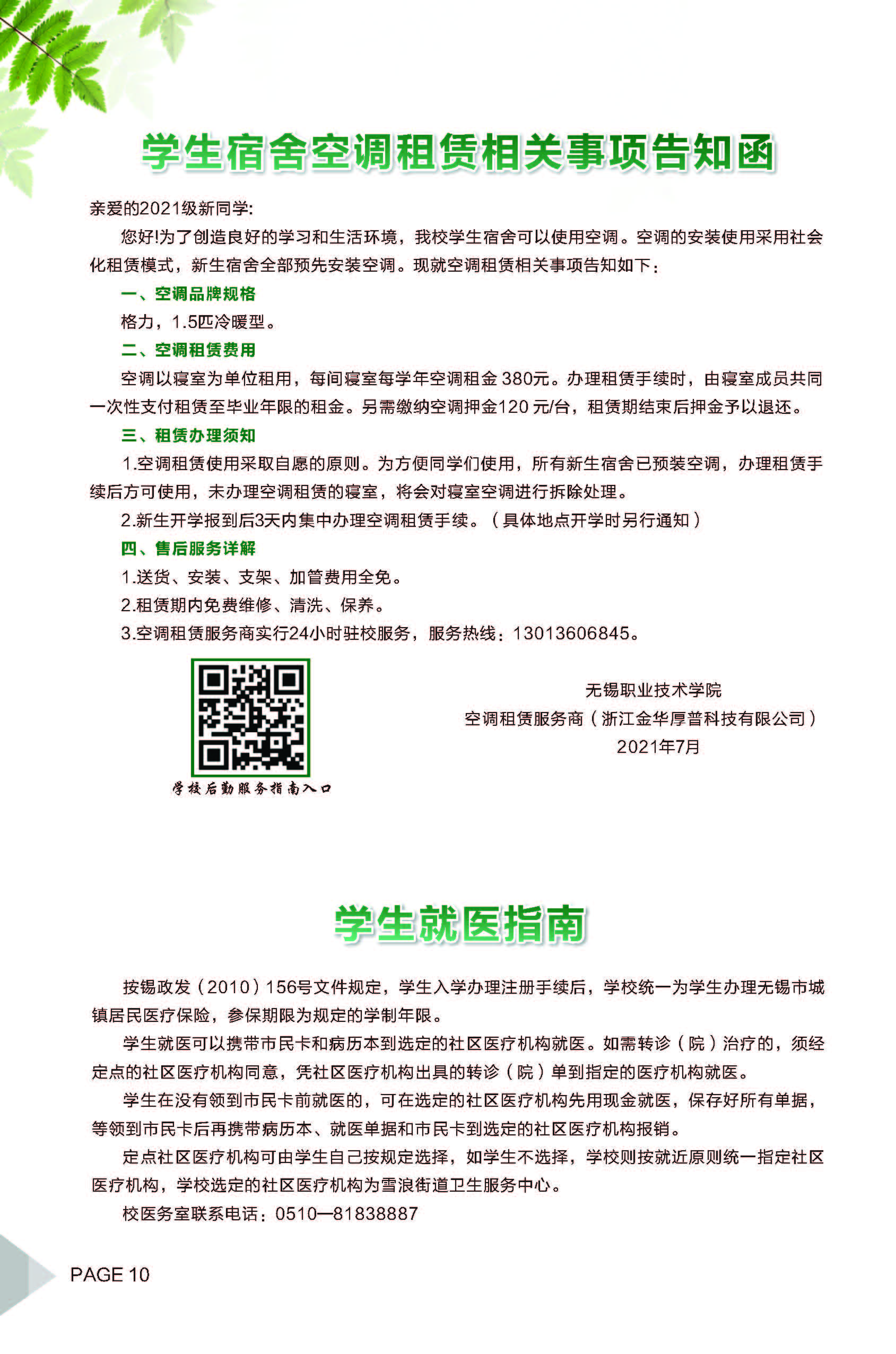 学生宿舍空调租赁相关事项告知函

亲爱的2021级新同学:

您好!为了创造良好的学习和生活环境，我校学生宿舍可以使用空调。空调的安装使用采用社会化租赁模式，新生宿舍全部预先安装空调。现就空调租赁相关事项告知如下：

一、空调品牌规格

格力，1.5匹冷暖型。

二、空调租赁费用

空调以寝室为单位租用，每间寝室每学年空调租金 380元。办理租赁手续时，由寝室成员共同一次性支付租赁至毕业年限的租金。另需缴纳空调押金120 元/台，租赁期结束后押金予以退还。

三、租赁办理须知

1.空调租赁使用采取自愿的原则。为方便同学们使用，所有新生宿舍已预装空调，办理租赁手续后方可使用，未办理空调租赁的寝室，将会对寝室空调进行拆除处理。

2.新生开学报到后3天内集中办理空调租赁手续。（具体地点开学时另行通知）

四、售后服务详解

1.送货、安装、支架、加管费用全免。

2.租赁期内免费维修、清洗、保养。

3.空调租赁服务商实行24小时驻校服务，服务热线：13013606845。

学校后勤服务指南入口

无锡职业技术学院
空调租赁服务商（浙江金华厚普科技有限公司）
2021年7月

学生就医指南

按锡政发（2010）156号文件规定，学生入学办理注册手续后，学校统一为学生办理无锡市城镇居民医疗保险，参保期限为规定的学制年限。

学生就医可以携带市民卡和病历本到选定的社区医疗机构就医。如需转诊（院）治疗的，须经定点的社区医疗机构同意，凭社区医疗机构出具的转诊（院）单到指定的医疗机构就医。

学生在没有领到市民卡前就医的，可在选定的社区医疗机构先用现金就医，保存好所有单据，等领到市民卡后再携带病历本、就医单据和市民卡到选定的社区医疗机构报销。

定点社区医疗机构可由学生自己按规定选择，如学生不选择，学校则按就近原则统一指定社区医疗机构，学校选定的社区医疗机构为雪浪街道卫生服务中心。

校医务室联系电话：0510—81838887

PAGE 10